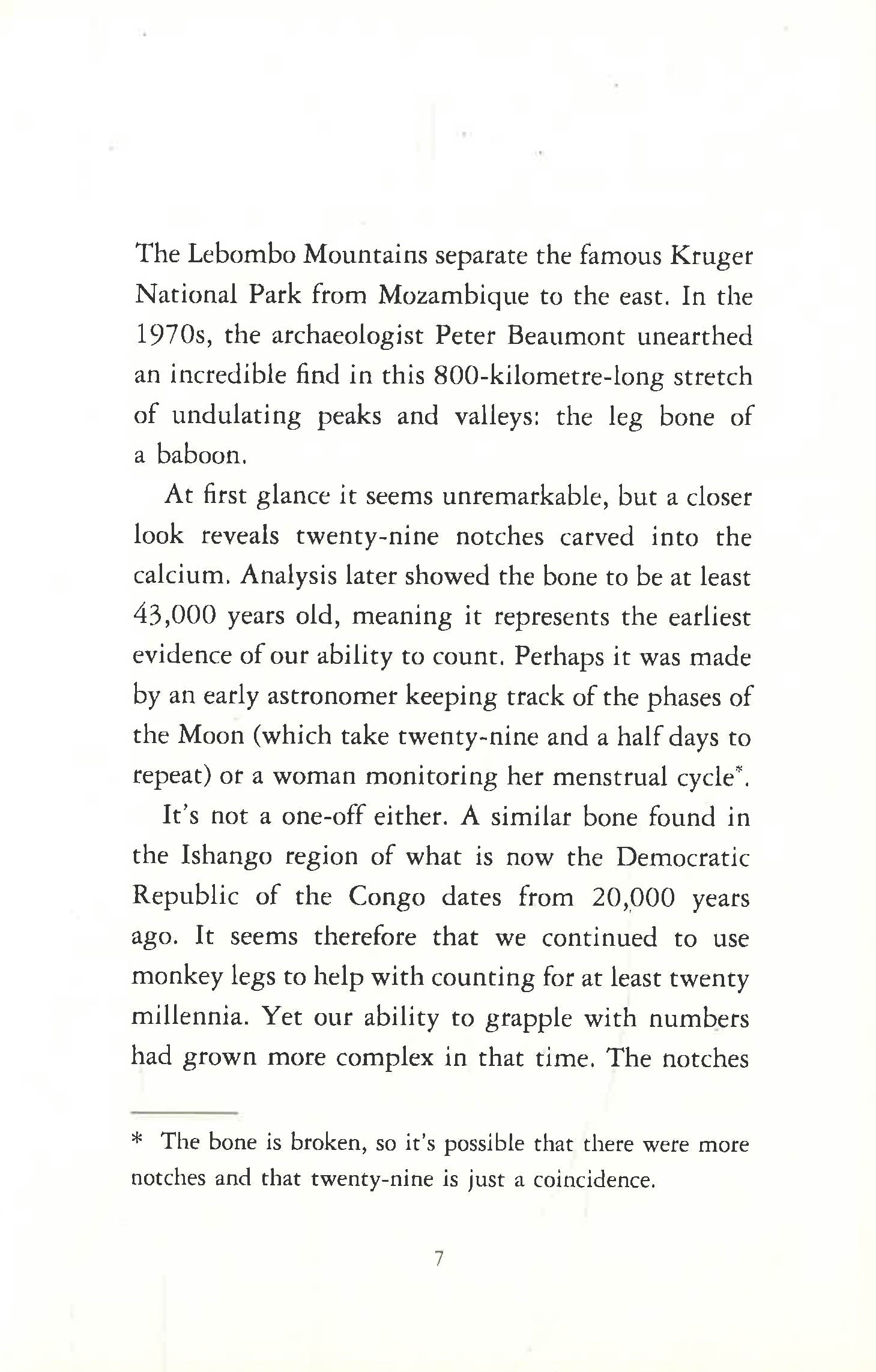 The Lebombo Mountains separate the famous Kruger National Park from Mozambique to the east. In the 1970s, the archaeologist Peter Beaumont unearthed an incredible find in this 800-kilometre-long stretch of undulating peaks and valleys: the leg bone of a baboon.

At first glance it seems unremarkable, but a closer look reveals twenty-nine notches carved into the calcium. Analysis later showed the bone to be at least 43,000 years old, meaning it represents the earliest evidence of our ability to count. Perhaps it was made by an early astronomer keeping track of the phases of the Moon (which take twenty-nine and a half days to repeat) or a woman monitoring her menstrual cycle*.

It's not a one-off either. A similar bone found in the Ishango region of what is now the Democratic Republic of the Congo dates from 20,000 years ago. It seems therefore that we continued to use monkey legs to help with counting for at least twenty millennia. Yet our ability to grapple with numbers had grown more complex in that time. The notches

* The bone is broken, so it's possible that there were more notches and that twenty-nine is just a coincidence.

7